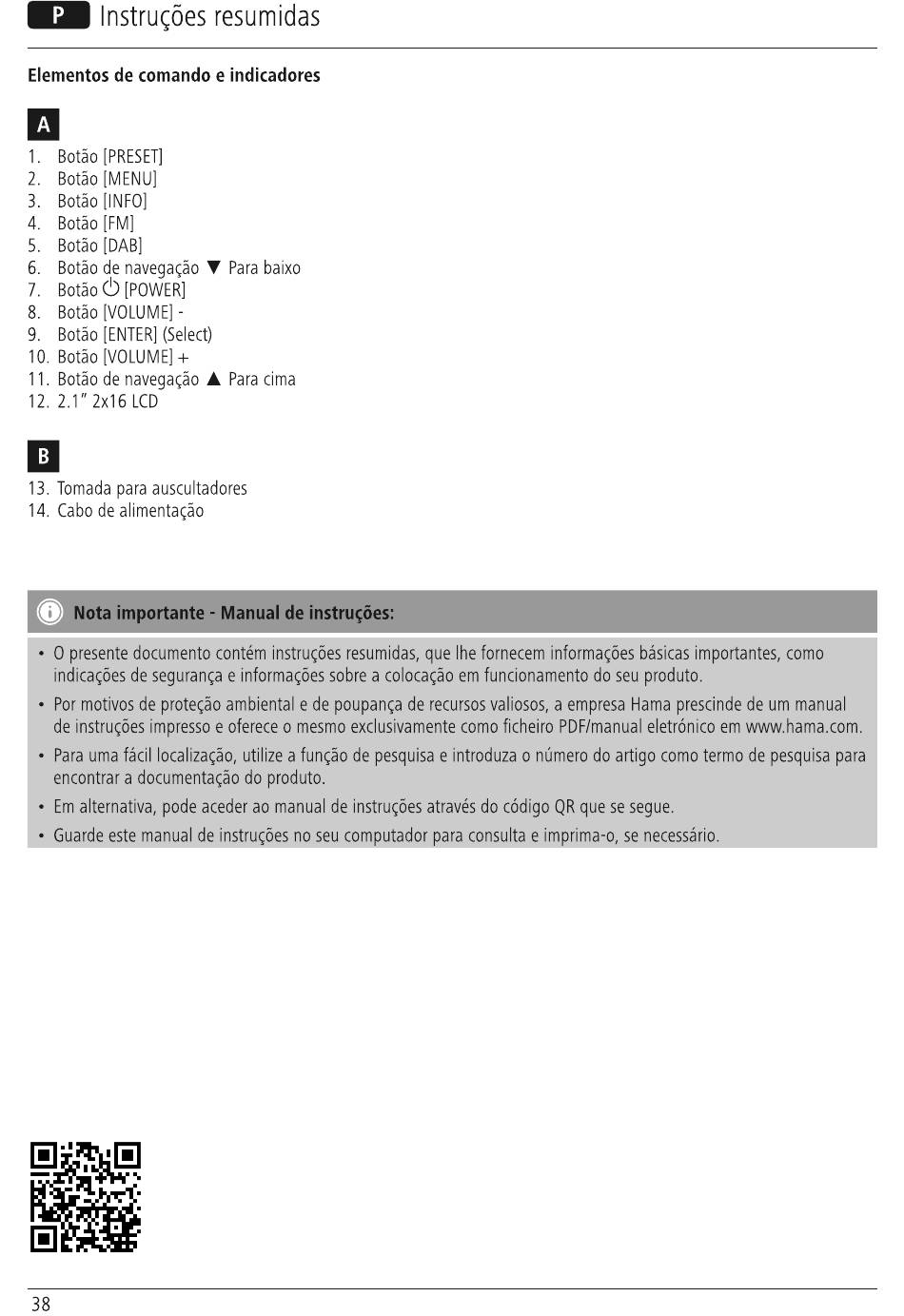 P Instruções resumidas

Elementos de comando e indicadores

A

1. Botão [PRESET]
2. Botão [MENU]
3. Botão [INFO]
4. Botão [FM]
5. Botão [DAB]
6. Botão de navegação ▼ Para baixo
7. Botão ⏻ [POWER]
8. Botão [VOLUME] -
9. Botão [ENTER] (Select)
10. Botão [VOLUME] +
11. Botão de navegação ▲ Para cima
12. 2.1" 2x16 LCD

B

13. Tomada para auscultadores
14. Cabo de alimentação

Nota importante - Manual de instruções:

• O presente documento contém instruções resumidas, que lhe fornecem informações básicas importantes, como indicações de segurança e informações sobre a colocação em funcionamento do seu produto.
• Por motivos de proteção ambiental e de poupança de recursos valiosos, a empresa Hama prescinde de um manual de instruções impresso e oferece o mesmo exclusivamente como ficheiro PDF/manual eletrónico em www.hama.com.
• Para uma fácil localização, utilize a função de pesquisa e introduza o número do artigo como termo de pesquisa para encontrar a documentação do produto.
• Em alternativa, pode aceder ao manual de instruções através do código QR que se segue.
• Guarde este manual de instruções no seu computador para consulta e imprima-o, se necessário.

38